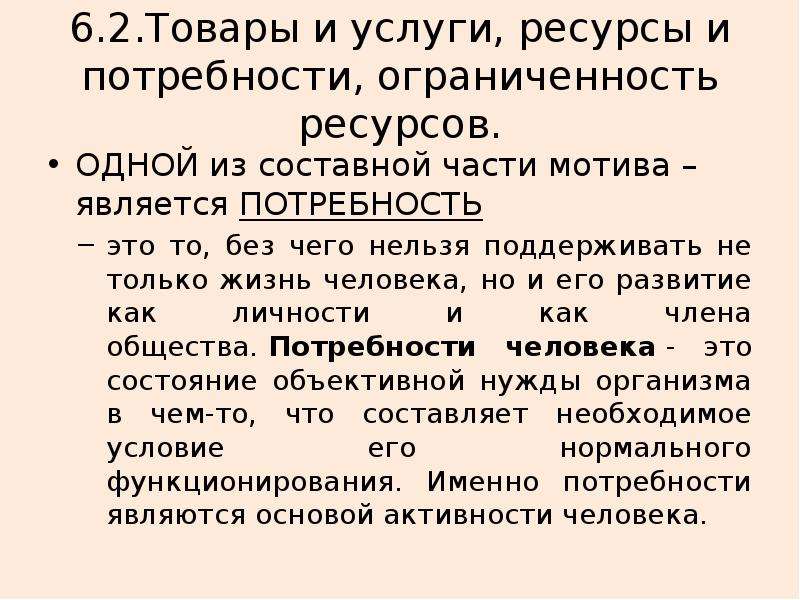 6.2.Товары и услуги, ресурсы и потребности, ограниченность ресурсов.

• ОДНОЙ из составной части мотива – является ПОТРЕБНОСТЬ

– это то, без чего нельзя поддерживать не только жизнь человека, но и его развитие как личности и как члена общества. Потребности человека - это состояние объективной нужды организма в чем-то, что составляет необходимое условие его нормального функционирования. Именно потребности являются основой активности человека.